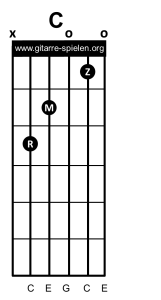 C
x o o
www.gitarre-spielen.org
Z
M
R
C E G C E